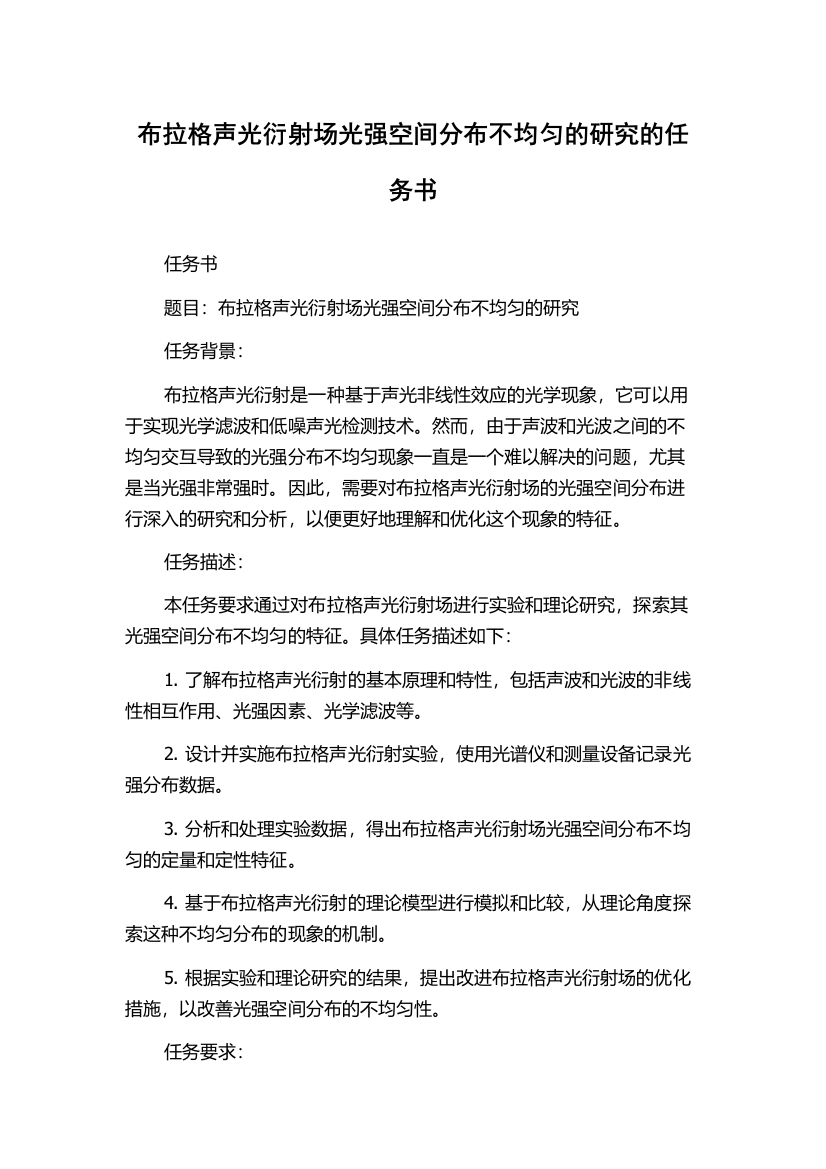 布拉格声光衍射场光强空间分布不均匀的研究的任务书

任务书

题目：布拉格声光衍射场光强空间分布不均匀的研究

任务背景：

布拉格声光衍射是一种基于声光非线性效应的光学现象，它可以用于实现光学滤波和低噪声光检测技术。然而，由于声波和光波之间的不均匀交互导致的光强分布不均匀现象一直是一个难以解决的问题，尤其是当光强非常强时。因此，需要对布拉格声光衍射场的光强空间分布进行深入的研究和分析，以便更好地理解和优化这个现象的特征。

任务描述：

本任务要求通过对布拉格声光衍射场进行实验和理论研究，探索其光强空间分布不均匀的特征。具体任务描述如下：

1. 了解布拉格声光衍射的基本原理和特性，包括声波和光波的非线性相互作用、光强因素、光学滤波等。

2. 设计并实施布拉格声光衍射实验，使用光谱仪和测量设备记录光强分布数据。

3. 分析和处理实验数据，得出布拉格声光衍射场光强空间分布不均匀的定量和定性特征。

4. 基于布拉格声光衍射的理论模型进行模拟和比较，从理论角度探索这种不均匀分布的现象的机制。

5. 根据实验和理论研究的结果，提出改进布拉格声光衍射场的优化措施，以改善光强空间分布的不均匀性。

任务要求：